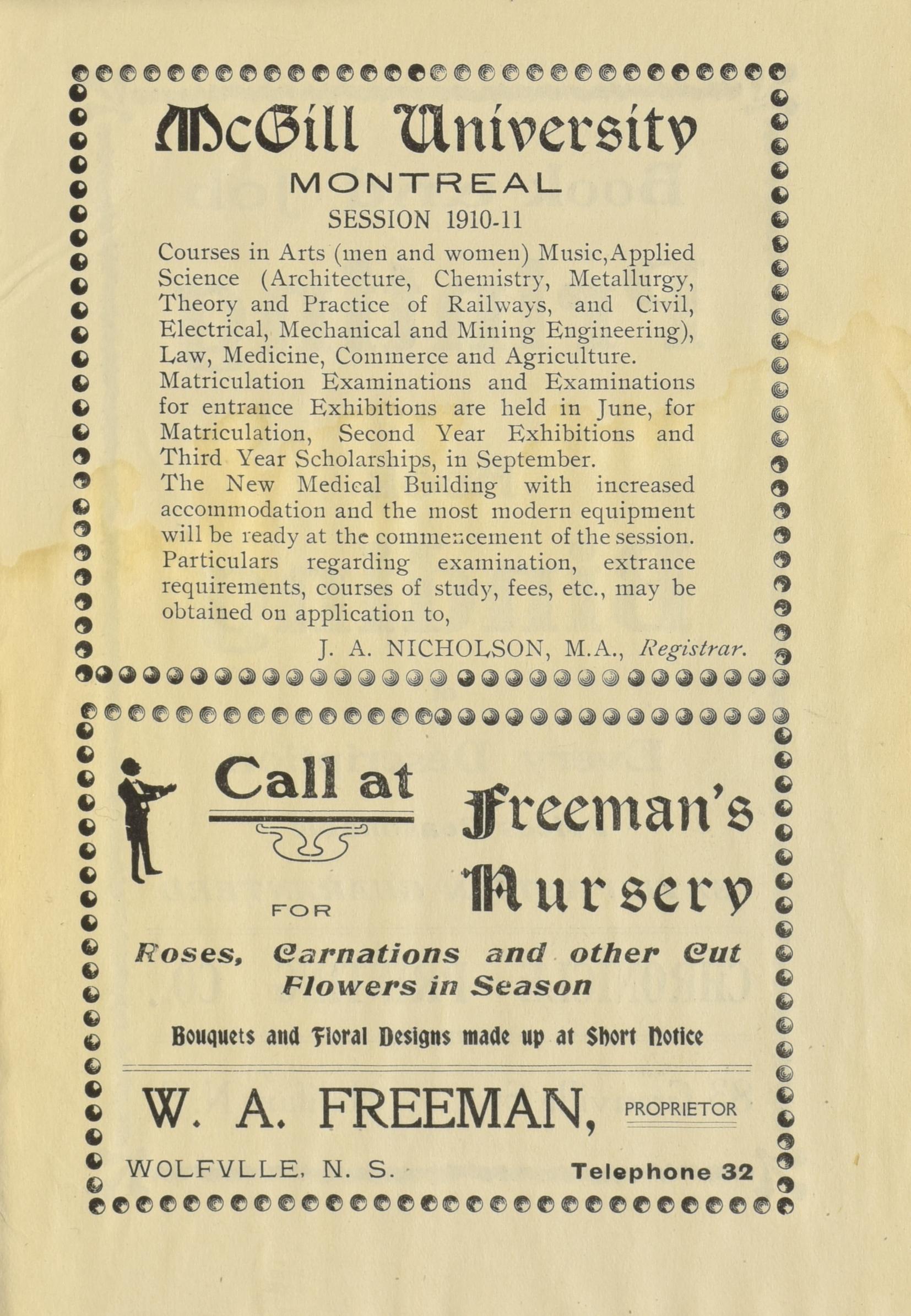 McGill University

MONTREAL

SESSION 1910-11

Courses in Arts (men and women) Music, Applied Science (Architecture, Chemistry, Metallurgy, Theory and Practice of Railways, and Civil, Electrical, Mechanical and Mining Engineering), Law, Medicine, Commerce and Agriculture.
Matriculation Examinations and Examinations for entrance Exhibitions are held in June, for Matriculation, Second Year Exhibitions and Third Year Scholarships, in September.
The New Medical Building with increased accommodation and the most modern equipment will be ready at the commencement of the session.
Particulars regarding examination, extrance requirements, courses of study, fees, etc., may be obtained on application to,

J. A. NICHOLSON, M.A., Registrar.

Call at

Freeman's Nursery

FOR

Roses, Carnations and other Cut Flowers in Season

Bouquets and Floral Designs made up at Short Notice

W. A. FREEMAN, PROPRIETOR

WOLFVLLE, N. S.

Telephone 32